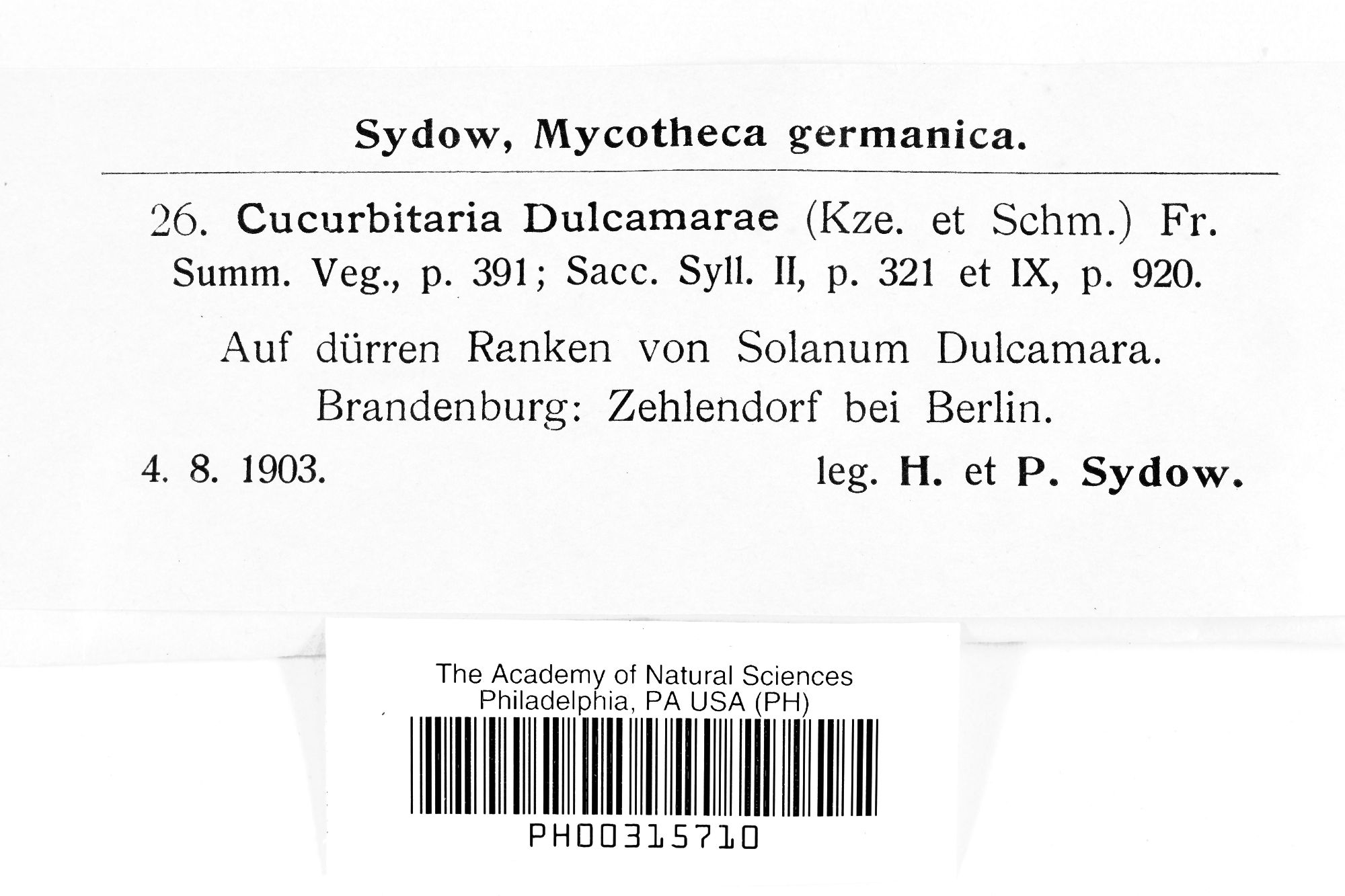 Sydow, Mycotheca germanica.

26. Cucurbitaria Dulcamarae (Kze. et Schm.) Fr. Summ. Veg., p. 391; Sacc. Syll. II, p. 321 et IX, p. 920.

Auf dürren Ranken von Solanum Dulcamara.
Brandenburg: Zehlendorf bei Berlin.

4. 8. 1903. leg. H. et P. Sydow.

The Academy of Natural Sciences
Philadelphia, PA USA (PH)
PH00315710